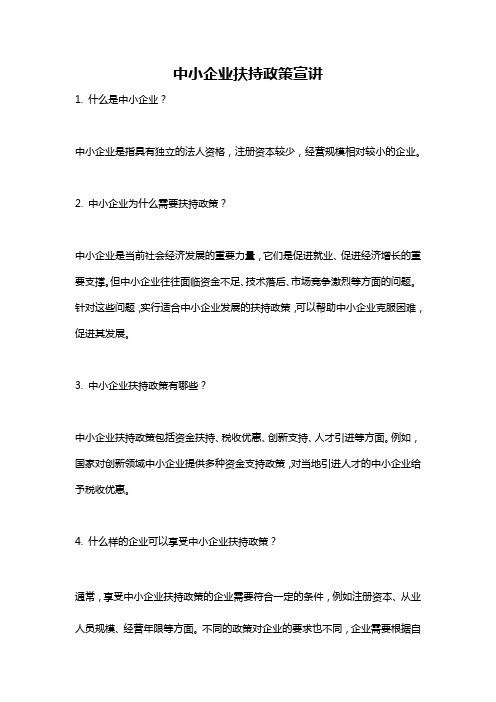 中小企业扶持政策宣讲

1. 什么是中小企业？

中小企业是指具有独立的法人资格，注册资本较少，经营规模相对较小的企业。

2. 中小企业为什么需要扶持政策？

中小企业是当前社会经济发展的重要力量，它们是促进就业、促进经济增长的重要支撑。但中小企业往往面临资金不足、技术落后、市场竞争激烈等方面的问题。针对这些问题，实行适合中小企业发展的扶持政策，可以帮助中小企业克服困难，促进其发展。

3. 中小企业扶持政策有哪些？

中小企业扶持政策包括资金扶持、税收优惠、创新支持、人才引进等方面。例如，国家对创新领域中小企业提供多种资金支持政策，对当地引进人才的中小企业给予税收优惠。

4. 什么样的企业可以享受中小企业扶持政策？

通常，享受中小企业扶持政策的企业需要符合一定的条件，例如注册资本、从业人员规模、经营年限等方面。不同的政策对企业的要求也不同，企业需要根据自